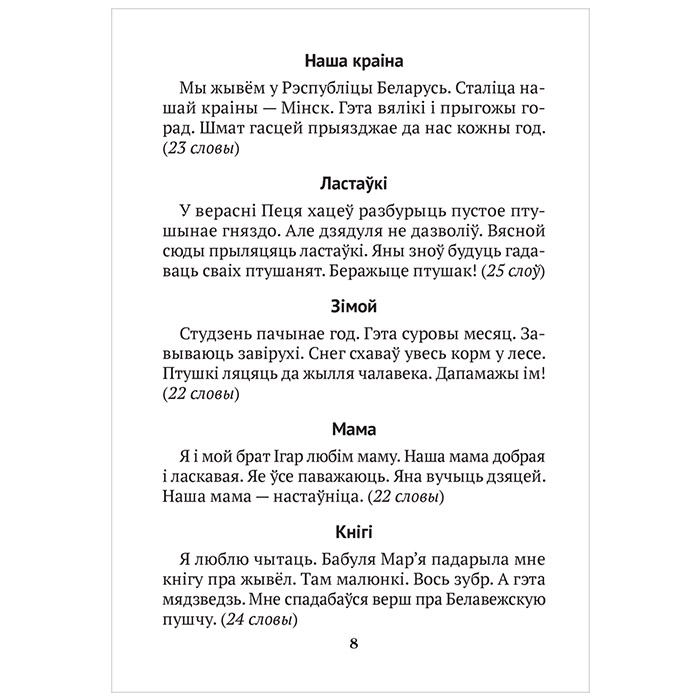 Наша краіна

Мы жывём у Рэспубліцы Беларусь. Сталіца нашай краіны — Мінск. Гэта вялікі і прыгожы горад. Шмат гасцей прыязджае да нас кожны год. (23 словы)

Ластаўкі

У верасні Пеця хацеў разбурыць пустое птушынае гняздо. Але дзядуля не дазволіў. Вясной сюды прыляцяць ластаўкі. Яны зноў будуць гадаваць сваіх птушанят. Беражыце птушак! (25 слоў)

Зімой

Студзень пачынае год. Гэта суровы месяц. Завываюць завірухі. Снег схаваў увесь корм у лесе. Птушкі ляцяць да жылля чалавека. Дапамажы ім! (22 словы)

Мама

Я і мой брат Ігар любім маму. Наша мама добрая і ласкавая. Яе ўсе паважаюць. Яна вучыць дзяцей. Наша мама — настаўніца. (22 словы)

Кнігі

Я люблю чытаць. Бабуля Мар'я падарыла мне кнігу пра жывёл. Там малюнкі. Вось зубр. А гэта мядзведзь. Мне спадабаўся верш пра Белавежскую пушчу. (24 словы)

8